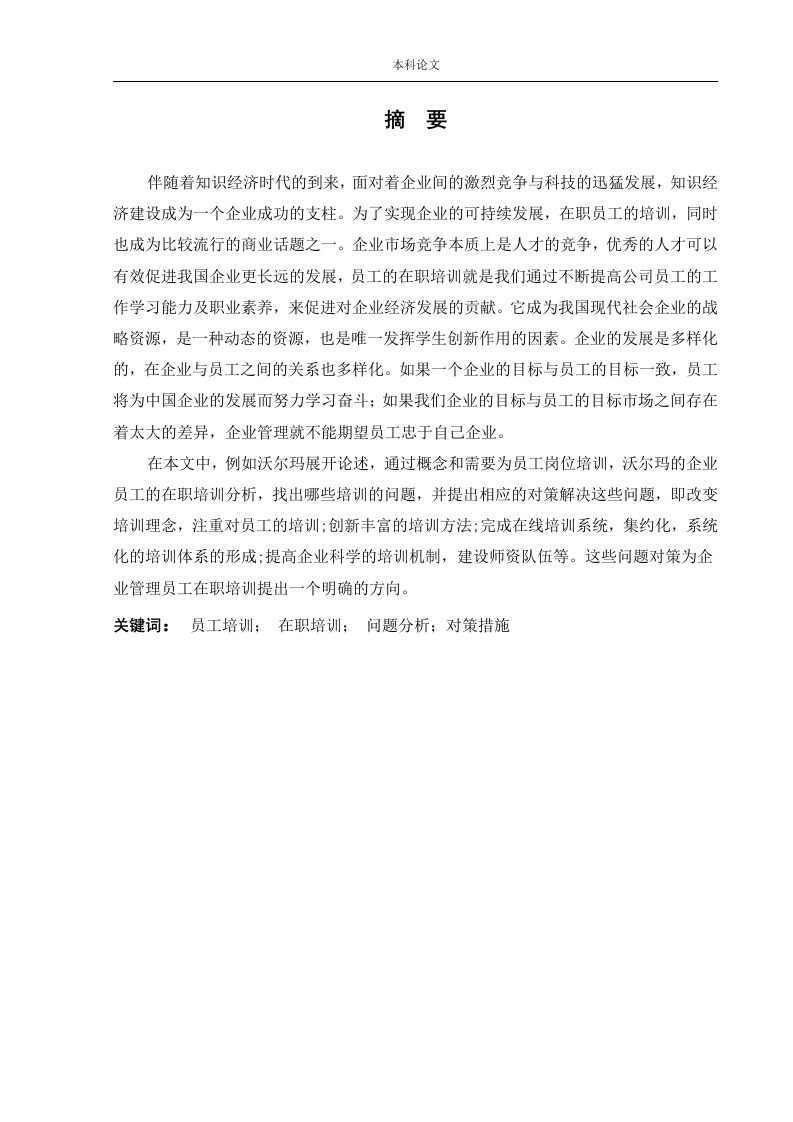 本科论文

摘 要

伴随着知识经济时代的到来，面对着企业间的激烈竞争与科技的迅猛发展，知识经济建设成为一个企业成功的支柱。为了实现企业的可持续发展，在职员工的培训，同时也成为比较流行的商业话题之一。企业市场竞争本质上是人才的竞争，优秀的人才可以有效促进我国企业更长远的发展，员工的在职培训就是我们通过不断提高公司员工的工作学习能力及职业素养，来促进对企业经济发展的贡献。它成为我国现代社会企业的战略资源，是一种动态的资源，也是唯一发挥学生创新作用的因素。企业的发展是多样化的，在企业与员工之间的关系也多样化。如果一个企业的目标与员工的目标一致，员工将为中国企业的发展而努力学习奋斗；如果我们企业的目标与员工的目标市场之间存在着太大的差异，企业管理就不能期望员工忠于自己企业。

在本文中，例如沃尔玛展开论述，通过概念和需要为员工岗位培训，沃尔玛的企业员工的在职培训分析，找出哪些培训的问题，并提出相应的对策解决这些问题，即改变培训理念，注重对员工的培训;创新丰富的培训方法;完成在线培训系统，集约化，系统化的培训体系的形成;提高企业科学的培训机制，建设师资队伍等。这些问题对策为企业管理员工在职培训提出一个明确的方向。

关键词： 员工培训； 在职培训； 问题分析；对策措施